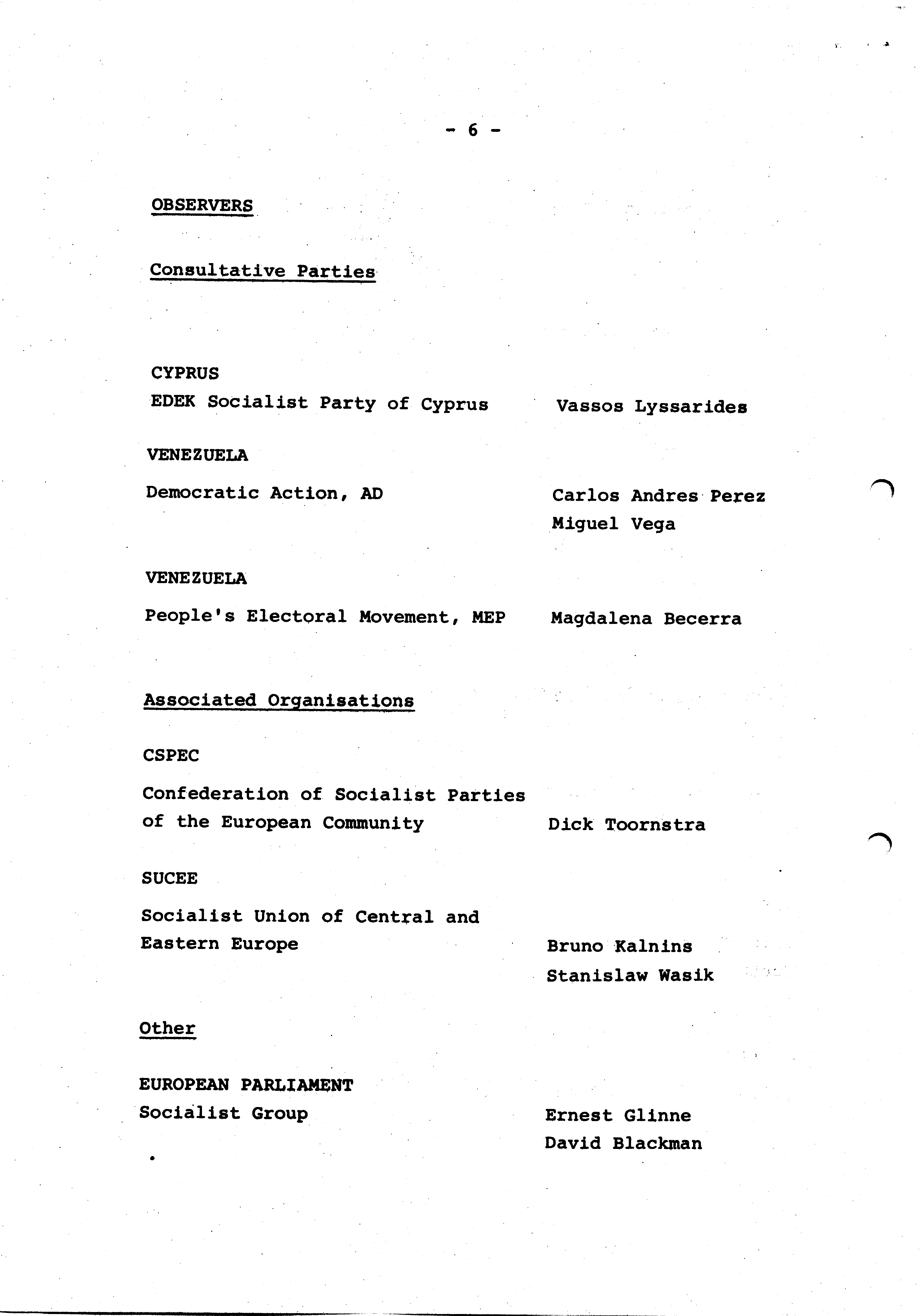 - 6 -

OBSERVERS

Consultative Parties

CYPRUS
EDEK Socialist Party of Cyprus    Vassos Lyssarides

VENEZUELA
Democratic Action, AD    Carlos Andres Perez
Miguel Vega

VENEZUELA
People's Electoral Movement, MEP    Magdalena Becerra

Associated Organisations

CSPEC
Confederation of Socialist Parties of the European Community    Dick Toornstra

SUCEE
Socialist Union of Central and Eastern Europe    Bruno Kalnins
Stanislaw Wasik

Other

EUROPEAN PARLIAMENT
Socialist Group    Ernest Glinne
David Blackman